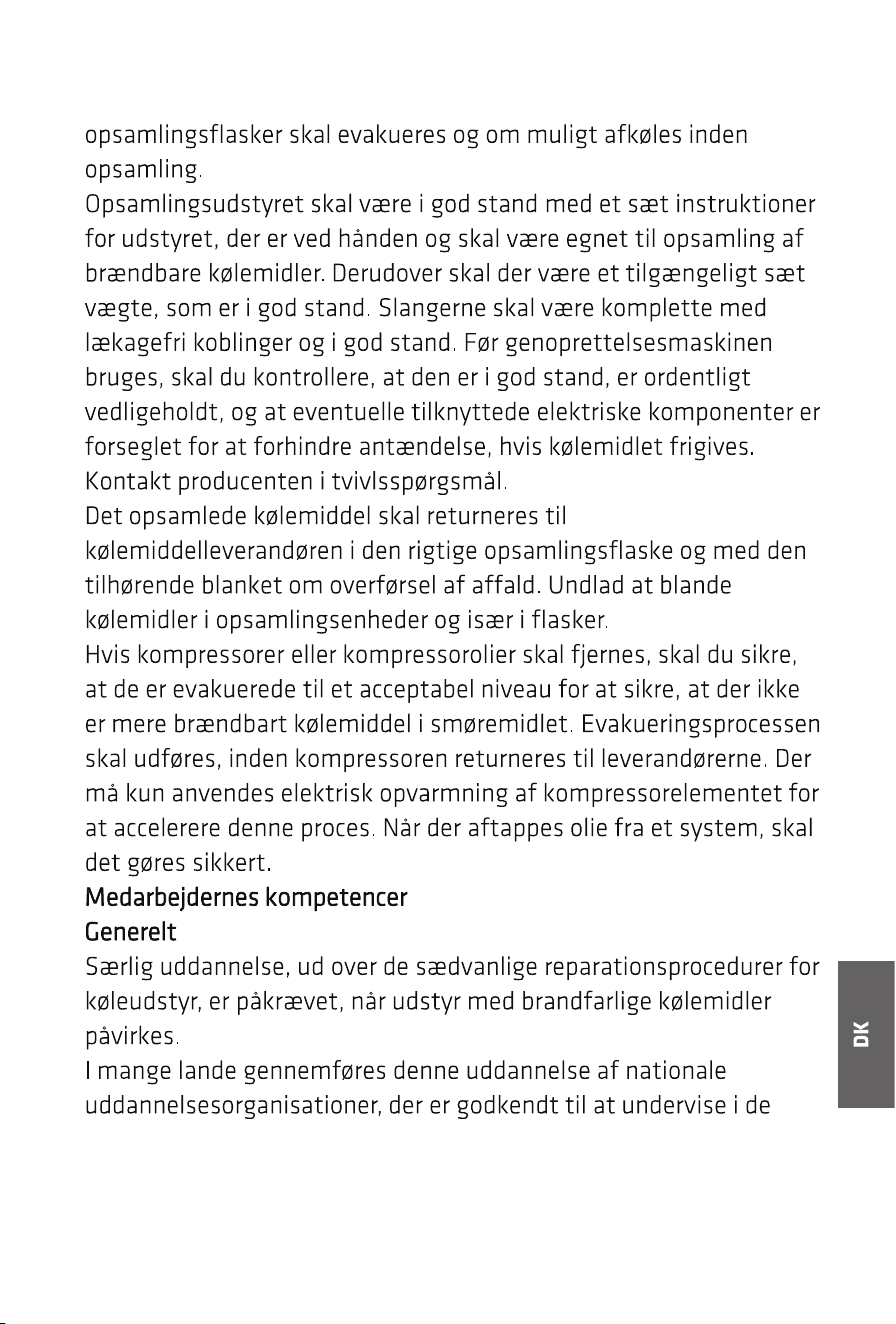 opsamlingsflasker skal evakueres og om muligt afkøles inden opsamling.

Opsamlingsudstyret skal være i god stand med et sæt instruktioner for udstyret, der er ved hånden og skal være egnet til opsamling af brændbare kølemidler. Derudover skal der være et tilgængeligt sæt vægte, som er i god stand. Slangerne skal være komplette med lækagefri koblinger og i god stand. Før genoprettelsesmaskinen bruges, skal du kontrollere, at den er i god stand, er ordentligt vedligeholdt, og at eventuelle tilknyttede elektriske komponenter er forseglet for at forhindre antændelse, hvis kølemidlet frigives. Kontakt producenten i tvivlsspørgsmål.

Det opsamlede kølemiddel skal returneres til kølemiddelleverandøren i den rigtige opsamlingsflaske og med den tilhørende blanket om overførsel af affald. Undlad at blande kølemidler i opsamlingsenheder og især i flasker.

Hvis kompressorer eller kompressorolier skal fjernes, skal du sikre, at de er evakuerede til et acceptabel niveau for at sikre, at der ikke er mere brændbart kølemiddel i smøremidlet. Evakueringsprocessen skal udføres, inden kompressoren returneres til leverandørerne. Der må kun anvendes elektrisk opvarmning af kompressorelementet for at accelerere denne proces. Når der aftappes olie fra et system, skal det gøres sikkert.

Medarbejdernes kompetencer

Generelt

Særlig uddannelse, ud over de sædvanlige reparationsprocedurer for køleudstyr, er påkrævet, når udstyr med brandfarlige kølemidler påvirkes.

I mange lande gennemføres denne uddannelse af nationale uddannelsesorganisationer, der er godkendt til at undervise i de

DK